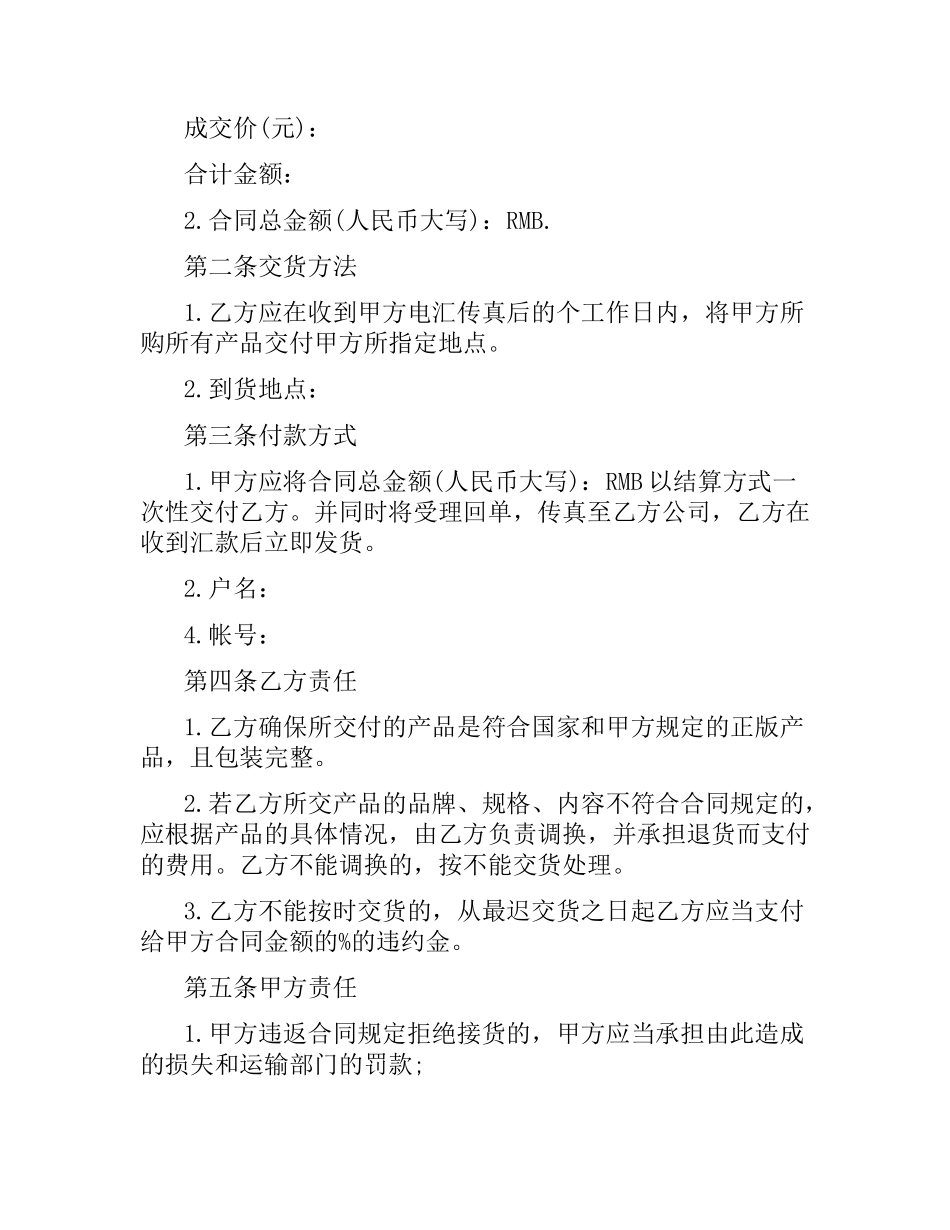 成交价(元)：

合计金额：

2.合同总金额(人民币大写)：RMB.

第二条交货方法

1.乙方应在收到甲方电汇传真后的个工作日内，将甲方所购所有产品交付甲方所指定地点。

2.到货地点：

第三条付款方式

1.甲方应将合同总金额(人民币大写)：RMB以结算方式一次性交付乙方。并同时将受理回单，传真至乙方公司，乙方在收到汇款后立即发货。

2.户名：

4.帐号：

第四条乙方责任

1.乙方确保所交付的产品是符合国家和甲方规定的正版产品，且包装完整。

2.若乙方所交产品的品牌、规格、内容不符合合同规定的，应根据产品的具体情况，由乙方负责调换，并承担退货而支付的费用。乙方不能调换的，按不能交货处理。

3.乙方不能按时交货的，从最迟交货之日起乙方应当支付给甲方合同金额的%的违约金。

第五条甲方责任

1.甲方违返合同规定拒绝接货的，甲方应当承担由此造成的损失和运输部门的罚款;